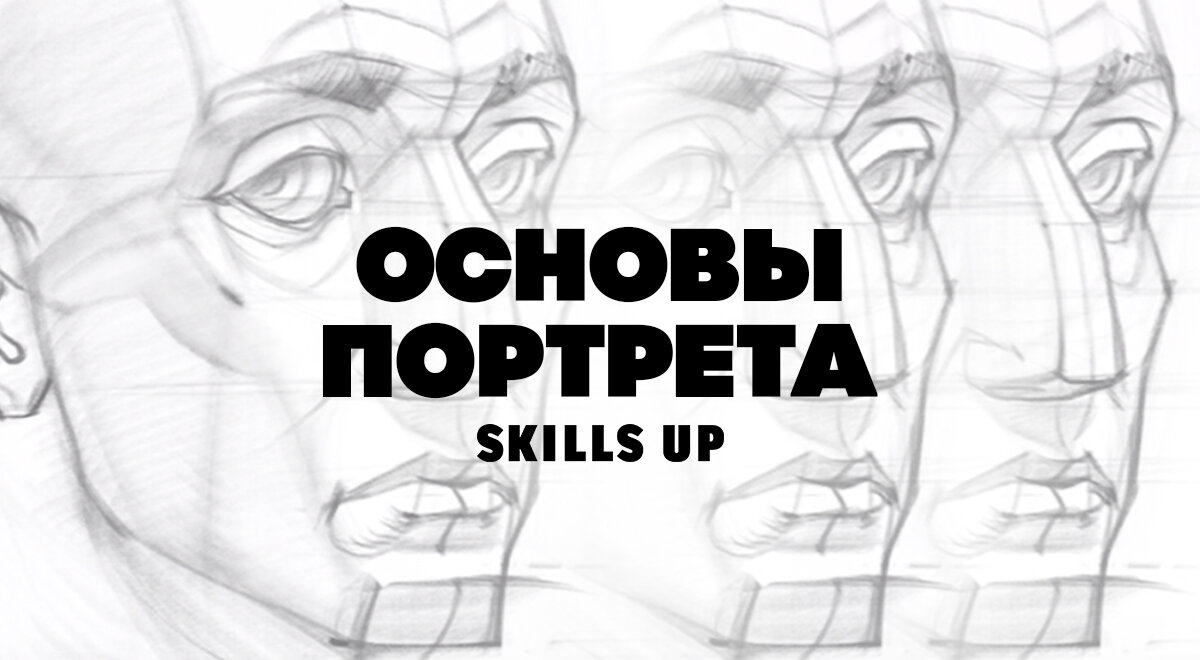 ОСНОВЫ
ПОРТРЕТА
SKILLS UP